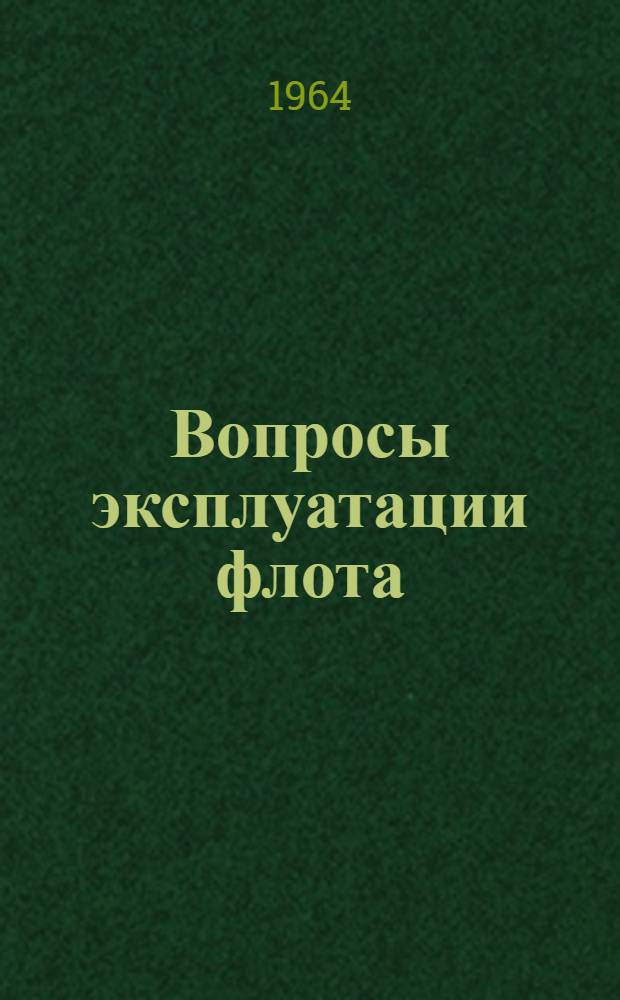 1964

Вопросы эксплуатации флота